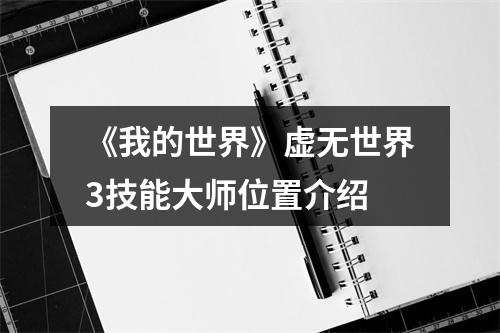 《我的世界》虚无世界3技能大师位置介绍